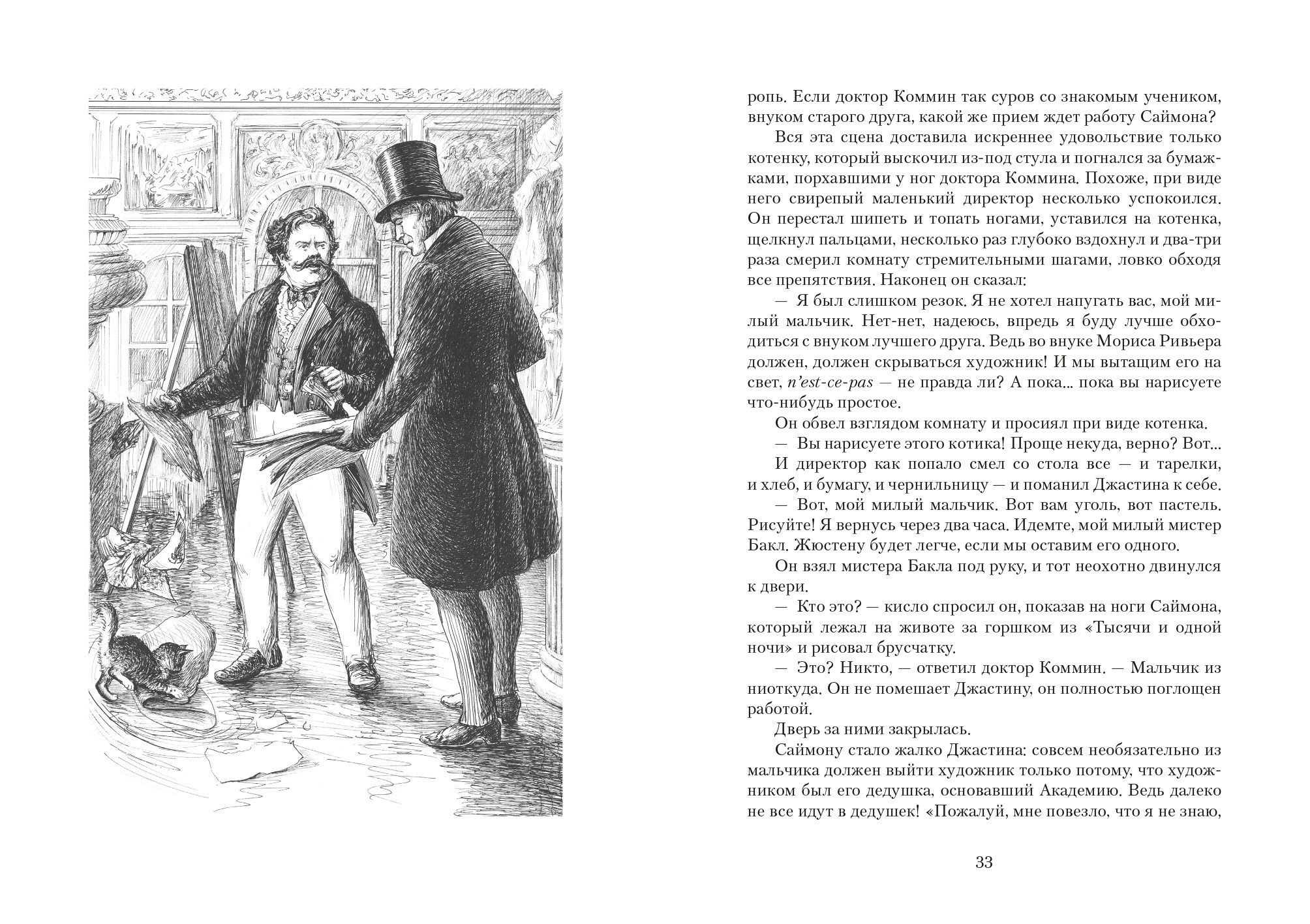 ропь. Если доктор Коммин так суров со знакомым учеником, внуком старого друга, какой же прием ждет работу Саймона?

Вся эта сцена доставила искреннее удовольствие только котенку, который выскочил из-под стула и погнался за бумажками, порхавшими у ног доктора Коммина. Похоже, при виде него свирепый маленький директор несколько успокоился. Он перестал шипеть и топать ногами, уставился на котенка, щелкнул пальцами, несколько раз глубоко вздохнул и два-три раза смерил комнату стремительными шагами, ловко обходя все препятствия. Наконец он сказал:

— Я был слишком резок. Я не хотел напугать вас, мой милый мальчик. Нет-нет, надеюсь, впредь я буду лучше обходиться с внуком лучшего друга. Ведь во внуке Мориса Ривьера должен, должен скрываться художник! И мы вытащим его на свет, n'est-ce-pas — не правда ли? А пока... пока вы нарисуете что-нибудь простое.

Он обвел взглядом комнату и просиял при виде котенка.

— Вы нарисуете этого котика! Проще некуда, верно? Вот...

И директор как попало смел со стола все — и тарелки, и хлеб, и бумагу, и чернильницу — и поманил Джастина к себе.

— Вот, мой милый мальчик. Вот вам уголь, вот пастель. Рисуйте! Я вернусь через два часа. Идемте, мой милый мистер Бакл. Жюстену будет легче, если мы оставим его одного.

Он взял мистера Бакла под руку, и тот неохотно двинулся к двери.

— Кто это? — кисло спросил он, показав на ноги Саймона, который лежал на животе за горшком из «Тысячи и одной ночи» и рисовал брусчатку.

— Это? Никто, — ответил доктор Коммин. — Мальчик из ниоткуда. Он не помешает Джастину, он полностью поглощен работой.

Дверь за ними закрылась.

Саймону стало жалко Джастина: совсем необязательно из мальчика должен выйти художник только потому, что художником был его дедушка, основавший Академию. Ведь далеко не все идут в дедушек! «Пожалуй, мне повезло, что я не знаю,

33